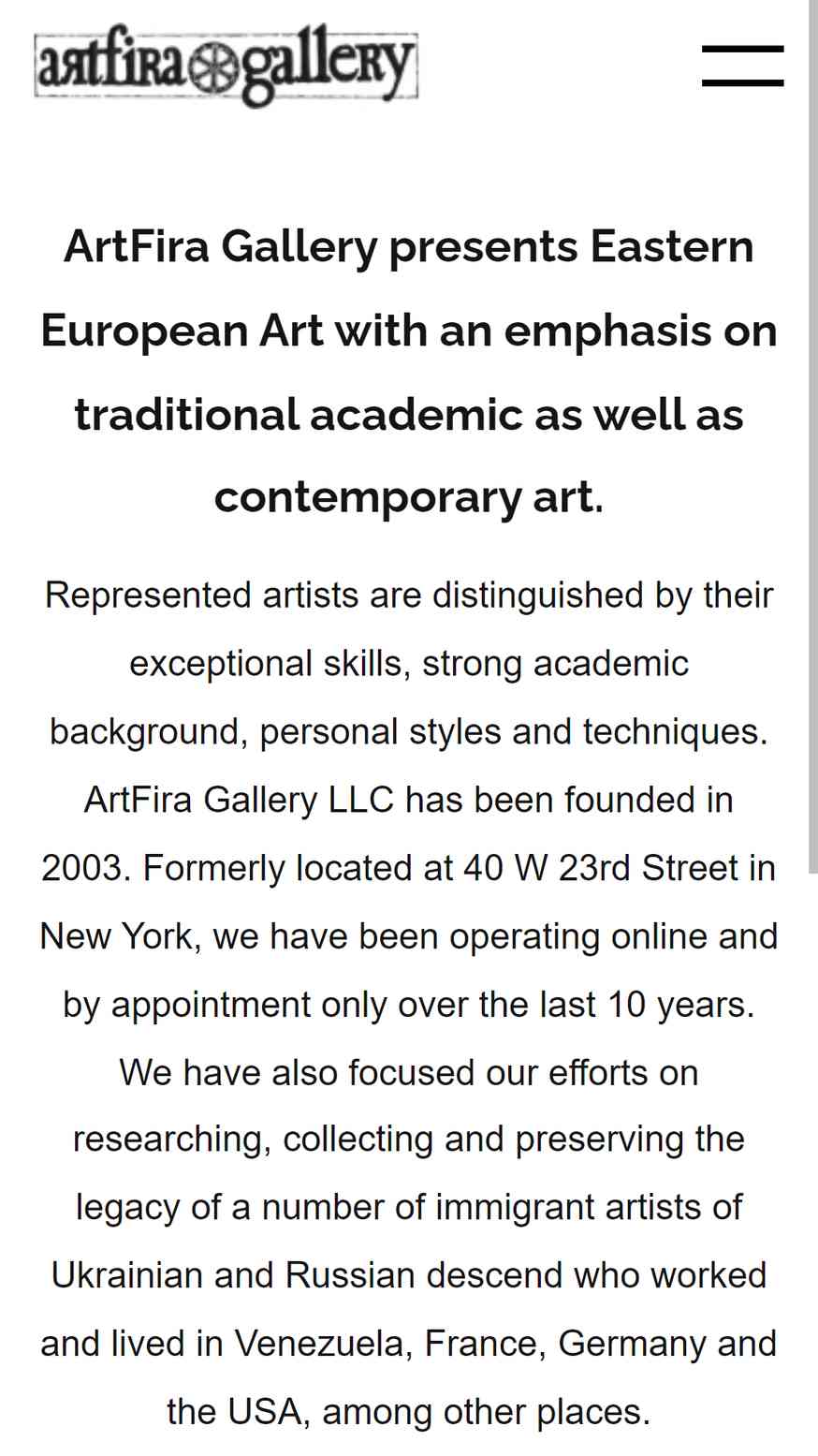 artfira gallery

ArtFira Gallery presents Eastern European Art with an emphasis on traditional academic as well as contemporary art.

Represented artists are distinguished by their exceptional skills, strong academic background, personal styles and techniques. ArtFira Gallery LLC has been founded in 2003. Formerly located at 40 W 23rd Street in New York, we have been operating online and by appointment only over the last 10 years. We have also focused our efforts on researching, collecting and preserving the legacy of a number of immigrant artists of Ukrainian and Russian descend who worked and lived in Venezuela, France, Germany and the USA, among other places.